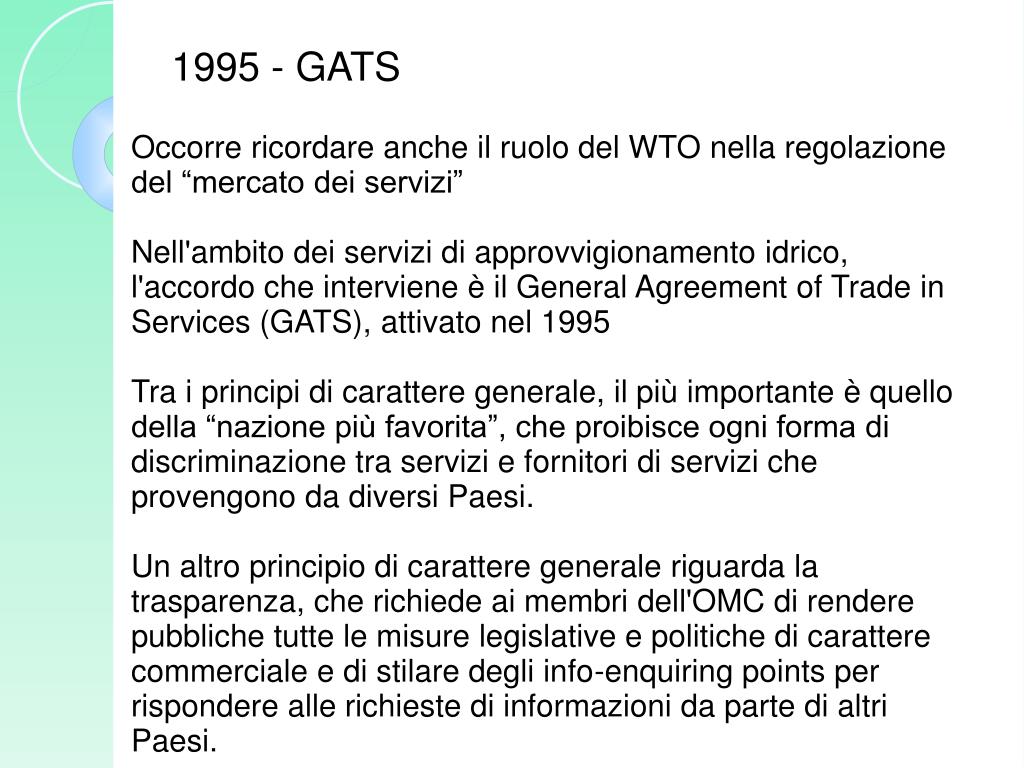 1995 - GATS

Occorre ricordare anche il ruolo del WTO nella regolazione del “mercato dei servizi”

Nell'ambito dei servizi di approvvigionamento idrico, l'accordo che interviene è il General Agreement of Trade in Services (GATS), attivato nel 1995

Tra i principi di carattere generale, il più importante è quello della “nazione più favorita”, che proibisce ogni forma di discriminazione tra servizi e fornitori di servizi che provengono da diversi Paesi.

Un altro principio di carattere generale riguarda la trasparenza, che richiede ai membri dell'OMC di rendere pubbliche tutte le misure legislative e politiche di carattere commerciale e di stilare degli info-enquiring points per rispondere alle richieste di informazioni da parte di altri Paesi.